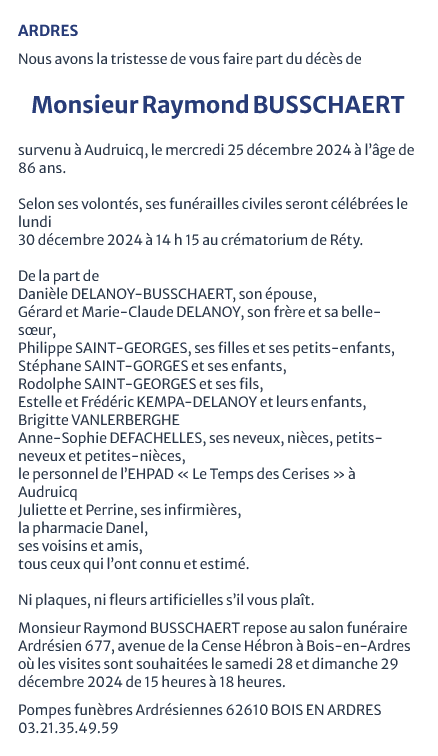 ARDRES

Nous avons la tristesse de vous faire part du décès de

Monsieur Raymond BUSSCHAERT

survenu à Audruicq, le mercredi 25 décembre 2024 à l'âge de 86 ans.

Selon ses volontés, ses funérailles civiles seront célébrées le lundi
30 décembre 2024 à 14 h 15 au crématorium de Réty.

De la part de
Danièle DELANOY-BUSSCHAERT, son épouse,
Gérard et Marie-Claude DELANOY, son frère et sa belle-sœur,
Philippe SAINT-GEORGES, ses filles et ses petits-enfants,
Stéphane SAINT-GORGES et ses enfants,
Rodolphe SAINT-GEORGES et ses fils,
Estelle et Frédéric KEMPA-DELANOY et leurs enfants,
Brigitte VANLERBERGHE
Anne-Sophie DEFACHELLES, ses neveux, nièces, petits-neveux et petites-nièces,
le personnel de l'EHPAD « Le Temps des Cerises » à Audruicq
Juliette et Perrine, ses infirmières,
la pharmacie Danel,
ses voisins et amis,
tous ceux qui l'ont connu et estimé.

Ni plaques, ni fleurs artificielles s'il vous plaît.

Monsieur Raymond BUSSCHAERT repose au salon funéraire Ardrésien 677, avenue de la Cense Hébron à Bois-en-Ardres où les visites sont souhaitées le samedi 28 et dimanche 29 décembre 2024 de 15 heures à 18 heures.

Pompes funèbres Ardrésiennes 62610 BOIS EN ARDRES
03.21.35.49.59